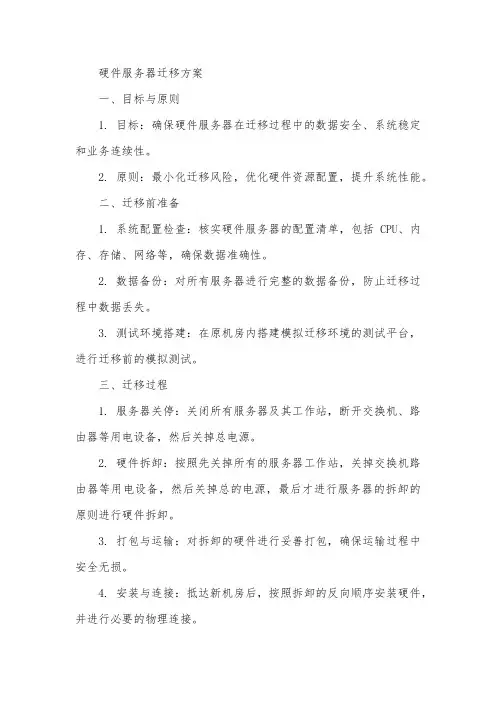 硬件服务器迁移方案

一、目标与原则

1. 目标：确保硬件服务器在迁移过程中的数据安全、系统稳定和业务连续性。

2. 原则：最小化迁移风险，优化硬件资源配置，提升系统性能。

二、迁移前准备

1. 系统配置检查：核实硬件服务器的配置清单，包括 CPU、内存、存储、网络等，确保数据准确性。

2. 数据备份：对所有服务器进行完整的数据备份，防止迁移过程中数据丢失。

3. 测试环境搭建：在原机房内搭建模拟迁移环境的测试平台，进行迁移前的模拟测试。

三、迁移过程

1. 服务器关停：关闭所有服务器及其工作站，断开交换机、路由器等用电设备，然后关掉总电源。

2. 硬件拆卸：按照先关掉所有的服务器工作站，关掉交换机路由器等用电设备，然后关掉总的电源，最后才进行服务器的拆卸的原则进行硬件拆卸。

3. 打包与运输：对拆卸的硬件进行妥善打包，确保运输过程中安全无损。

4. 安装与连接：抵达新机房后，按照拆卸的反向顺序安装硬件，并进行必要的物理连接。